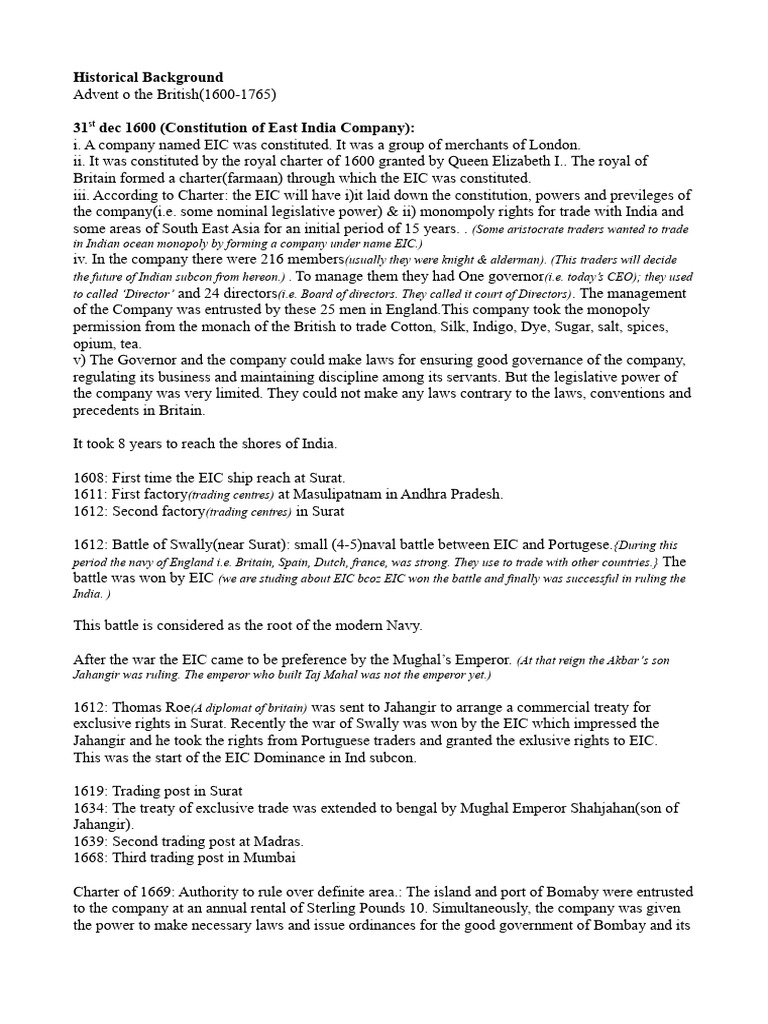 **Historical Background**
Advent o the British(1600-1765)

**31$^{st}$ dec 1600 (Constitution of East India Company):**
i. A company named EIC was constituted. It was a group of merchants of London.
ii. It was constituted by the royal charter of 1600 granted by Queen Elizabeth I.. The royal of Britain formed a charter(farmaan) through which the EIC was constituted.
iii. According to Charter: the EIC will have i)it laid down the constitution, powers and previleges of the company(i.e. some nominal legislative power) & ii) monompoly rights for trade with India and some areas of South East Asia for an initial period of 15 years. . (Some aristocrate traders wanted to trade in Indian ocean monopoly by forming a company under name EIC.)
iv. In the company there were 216 members(usually they were knight & alderman). (This traders will decide the future of Indian subcon from hereon.) . To manage them they had One governor(i.e. today's CEO); they used to called 'Director' and 24 directors(i.e. Board of directors. They called it court of Directors). The management of the Company was entrusted by these 25 men in England.This company took the monopoly permission from the monach of the British to trade Cotton, Silk, Indigo, Dye, Sugar, salt, spices, opium, tea.
v) The Governor and the company could make laws for ensuring good governance of the company, regulating its business and maintaining discipline among its servants. But the legislative power of the company was very limited. They could not make any laws contrary to the laws, conventions and precedents in Britain.

It took 8 years to reach the shores of India.

1608: First time the EIC ship reach at Surat.
1611: First factory(trading centres) at Masulipatnam in Andhra Pradesh.
1612: Second factory(trading centres) in Surat

1612: Battle of Swally(near Surat): small (4-5)naval battle between EIC and Portugese.{During this period the navy of England i.e. Britain, Spain, Dutch, france, was strong. They use to trade with other countries.} The battle was won by EIC (we are studing about EIC bcoz EIC won the battle and finally was successful in ruling the India. )

This battle is considered as the root of the modern Navy.

After the war the EIC came to be preference by the Mughal's Emperor. (At that reign the Akbar's son Jahangir was ruling. The emperor who built Taj Mahal was not the emperor yet.)

1612: Thomas Roe(A diplomat of britain) was sent to Jahangir to arrange a commercial treaty for exclusive rights in Surat. Recently the war of Swally was won by the EIC which impressed the Jahangir and he took the rights from Portuguese traders and granted the exlusive rights to EIC. This was the start of the EIC Dominance in Ind subcon.

1619: Trading post in Surat
1634: The treaty of exclusive trade was extended to bengal by Mughal Emperor Shahjahan(son of Jahangir).
1639: Second trading post at Madras.
1668: Third trading post in Mumbai

Charter of 1669: Authority to rule over definite area.: The island and port of Bomaby were entrusted to the company at an annual rental of Sterling Pounds 10. Simultaneously, the company was given the power to make necessary laws and issue ordinances for the good government of Bombay and its